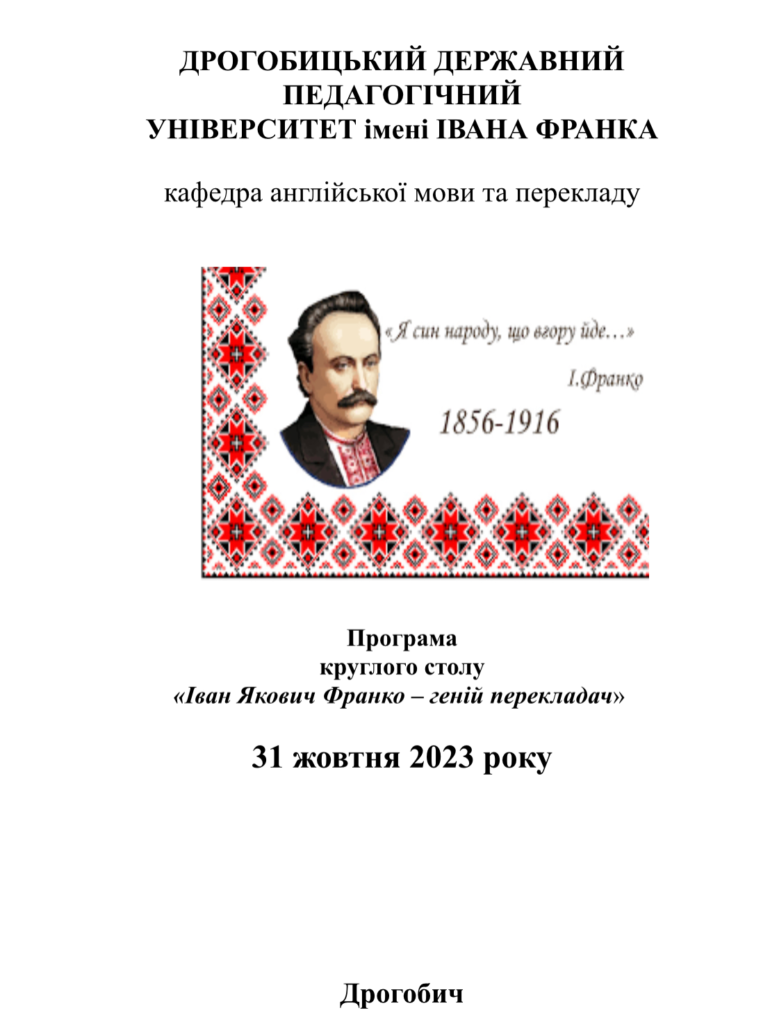 ДРОГОБИЦЬКИЙ ДЕРЖАВНИЙ ПЕДАГОГІЧНИЙ УНІВЕРСИТЕТ імені ІВАНА ФРАНКА

кафедра англійської мови та перекладу

« Я син народу, що вгору йде…»

І.Франко

1856-1916

Програма
круглого столу
«Іван Якович Франко – геній перекладач»

31 жовтня 2023 року

Дрогобич